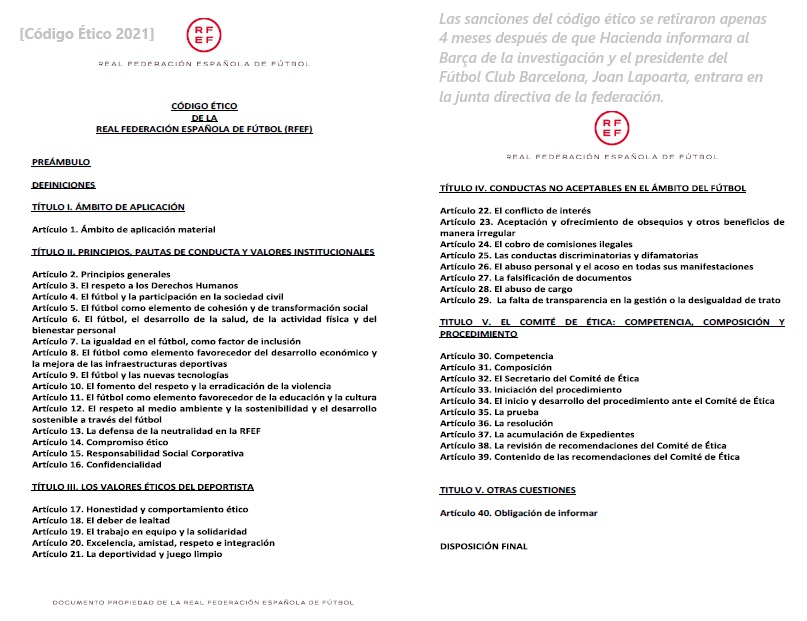 [Código Ético 2021]

RF
EF

REAL FEDERACIÓN ESPAÑOLA DE FÚTBOL

CÓDIGO ÉTICO
DE LA
REAL FEDERACIÓN ESPAÑOLA DE FÚTBOL (RFEF)

PREÁMBULO

DEFINICIONES

TÍTULO I. ÁMBITO DE APLICACIÓN

Artículo 1. Ámbito de aplicación material

TÍTULO II. PRINCIPIOS, PAUTAS DE CONDUCTA Y VALORES INSTITUCIONALES

Artículo 2. Principios generales
Artículo 3. El respeto a los Derechos Humanos
Artículo 4. El fútbol y la participación en la sociedad civil
Artículo 5. El fútbol como elemento de cohesión y de transformación social
Artículo 6. El fútbol, el desarrollo de la salud, de la actividad física y del bienestar personal
Artículo 7. La igualdad en el fútbol, como factor de inclusión
Artículo 8. El fútbol como elemento favorecedor del desarrollo económico y la mejora de las infraestructuras deportivas
Artículo 9. El fútbol y las nuevas tecnologías
Artículo 10. El fomento del respeto y la erradicación de la violencia
Artículo 11. El fútbol como elemento favorecedor de la educación y la cultura
Artículo 12. El respeto al medio ambiente y la sostenibilidad y el desarrollo sostenible a través del fútbol
Artículo 13. La defensa de la neutralidad en la RFEF
Artículo 14. Compromiso ético
Artículo 15. Responsabilidad Social Corporativa
Artículo 16. Confidencialidad

TÍTULO III. LOS VALORES ÉTICOS DEL DEPORTISTA

Artículo 17. Honestidad y comportamiento ético
Artículo 18. El deber de lealtad
Artículo 19. El trabajo en equipo y la solidaridad
Artículo 20. Excelencia, amistad, respeto e integración
Artículo 21. La deportividad y juego limpio

DOCUMENTO PROPIEDAD DE LA REAL FEDERACIÓN ESPAÑOLA DE FÚTBOL

Las sanciones del código ético se retiraron apenas 4 meses después de que Hacienda informara al Barça de la investigación y el presidente del Fútbol Club Barcelona, Joan Lapoarta, entrara en la junta directiva de la federación.

RF
EF

REAL FEDERACIÓN ESPAÑOLA DE FÚTBOL

TÍTULO IV. CONDUCTAS NO ACEPTABLES EN EL ÁMBITO DEL FÚTBOL

Artículo 22. El conflicto de interés
Artículo 23. Aceptación y ofrecimiento de obsequios y otros beneficios de manera irregular
Artículo 24. El cobro de comisiones ilegales
Artículo 25. Las conductas discriminatorias y difamatorias
Artículo 26. El abuso personal y el acoso en todas sus manifestaciones
Artículo 27. La falsificación de documentos
Artículo 28. El abuso de cargo
Artículo 29. La falta de transparencia en la gestión o la desigualdad de trato

TITULO V. EL COMITÉ DE ÉTICA: COMPETENCIA, COMPOSICIÓN Y PROCEDIMIENTO

Artículo 30. Competencia
Artículo 31. Composición
Artículo 32. El Secretario del Comité de Ética
Artículo 33. Iniciación del procedimiento
Artículo 34. El inicio y desarrollo del procedimiento ante el Comité de Ética
Artículo 35. La prueba
Artículo 36. La resolución
Artículo 37. La acumulación de Expedientes
Artículo 38. La revisión de recomendaciones del Comité de Ética
Artículo 39. Contenido de las recomendaciones del Comité de Ética

TITULO V. OTRAS CUESTIONES

Artículo 40. Obligación de informar

DISPOSICIÓN FINAL